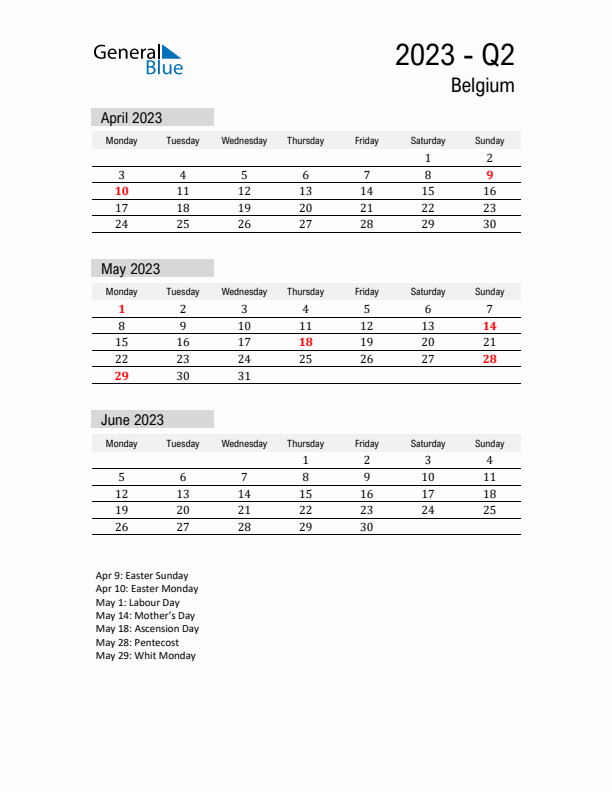 General Blue

2023 - Q2

Belgium

April 2023

| Monday | Tuesday | Wednesday | Thursday | Friday | Saturday | Sunday |
|---|---|---|---|---|---|---|
| | | | | | 1 | 2 |
| 3 | 4 | 5 | 6 | 7 | 8 | 9 |
| 10 | 11 | 12 | 13 | 14 | 15 | 16 |
| 17 | 18 | 19 | 20 | 21 | 22 | 23 |
| 24 | 25 | 26 | 27 | 28 | 29 | 30 |

May 2023

| Monday | Tuesday | Wednesday | Thursday | Friday | Saturday | Sunday |
|---|---|---|---|---|---|---|
| 1 | 2 | 3 | 4 | 5 | 6 | 7 |
| 8 | 9 | 10 | 11 | 12 | 13 | 14 |
| 15 | 16 | 17 | 18 | 19 | 20 | 21 |
| 22 | 23 | 24 | 25 | 26 | 27 | 28 |
| 29 | 30 | 31 | | | | |

June 2023

| Monday | Tuesday | Wednesday | Thursday | Friday | Saturday | Sunday |
|---|---|---|---|---|---|---|
| | | | 1 | 2 | 3 | 4 |
| 5 | 6 | 7 | 8 | 9 | 10 | 11 |
| 12 | 13 | 14 | 15 | 16 | 17 | 18 |
| 19 | 20 | 21 | 22 | 23 | 24 | 25 |
| 26 | 27 | 28 | 29 | 30 | | |

Apr 9: Easter Sunday
Apr 10: Easter Monday
May 1: Labour Day
May 14: Mother's Day
May 18: Ascension Day
May 28: Pentecost
May 29: Whit Monday